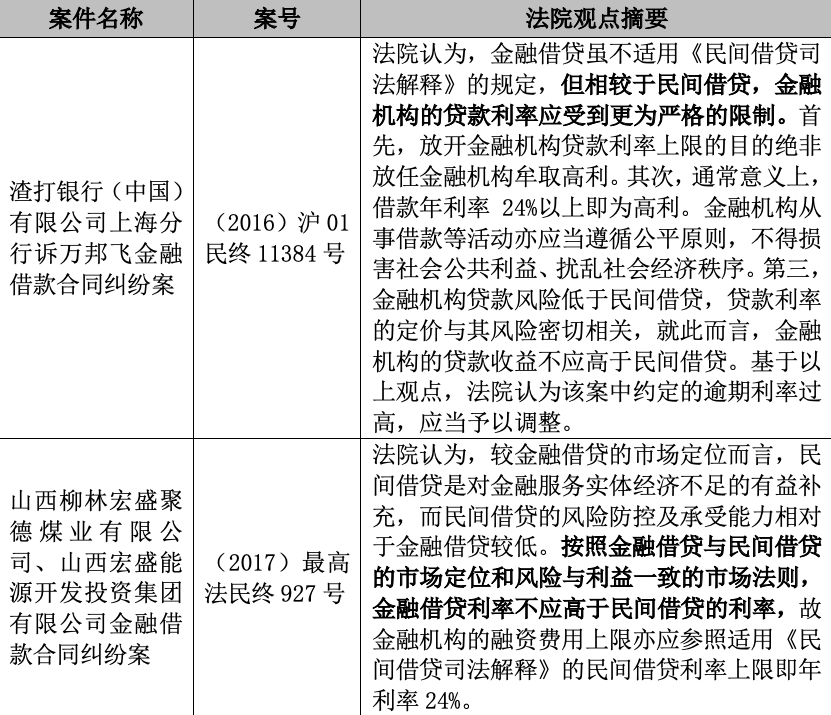 | 案件名称 | 案号 | 法院观点摘要 |
|---|---|---|
| 渣打银行（中国）有限公司上海分行诉万邦飞金融借款合同纠纷案 | （2016）沪 01 民终 11384 号 | 法院认为，金融借贷虽不适用《民间借贷司法解释》的规定，但相较于民间借贷，金融机构的贷款利率应受到更为严格的限制。首先，放开金融机构贷款利率上限的目的绝非放任金融机构牟取高利。其次，通常意义上，借款年利率 24%以上即为高利。金融机构从事借款等活动亦应当遵循公平原则，不得损害社会公共利益、扰乱社会经济秩序。第三，金融机构贷款风险低于民间借贷，贷款利率的定价与其风险密切相关，就此而言，金融机构的贷款收益不应高于民间借贷。基于以上观点，法院认为该案中约定的逾期利率过高，应当予以调整。 |
| 山西柳林宏盛聚德煤业有限公司、山西宏盛能源开发投资集团有限公司金融借款合同纠纷案 | （2017）最高法民终 927 号 | 法院认为，较金融借贷的市场定位而言，民间借贷是对金融服务实体经济不足的有益补充，而民间借贷的风险防控及承受能力相对于金融借贷较低。按照金融借贷与民间借贷的市场定位和风险与利益一致的市场法则，金融借贷利率不应高于民间借贷的利率，故金融机构的融资费用上限亦应参照适用《民间借贷司法解释》的民间借贷利率上限即年利率 24%。 |